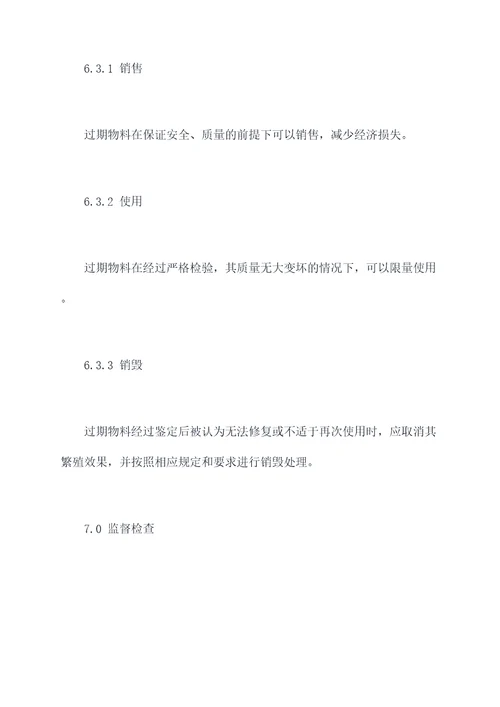 6.3.1 销售

过期物料在保证安全、质量的前提下可以销售，减少经济损失。

6.3.2 使用

过期物料在经过严格检验，其质量无大变坏的情况下，可以限量使用。

6.3.3 销毁

过期物料经过鉴定后被认为无法修复或不适于再次使用时，应取消其繁殖效果，并按照相应规定和要求进行销毁处理。

7.0 监督检查